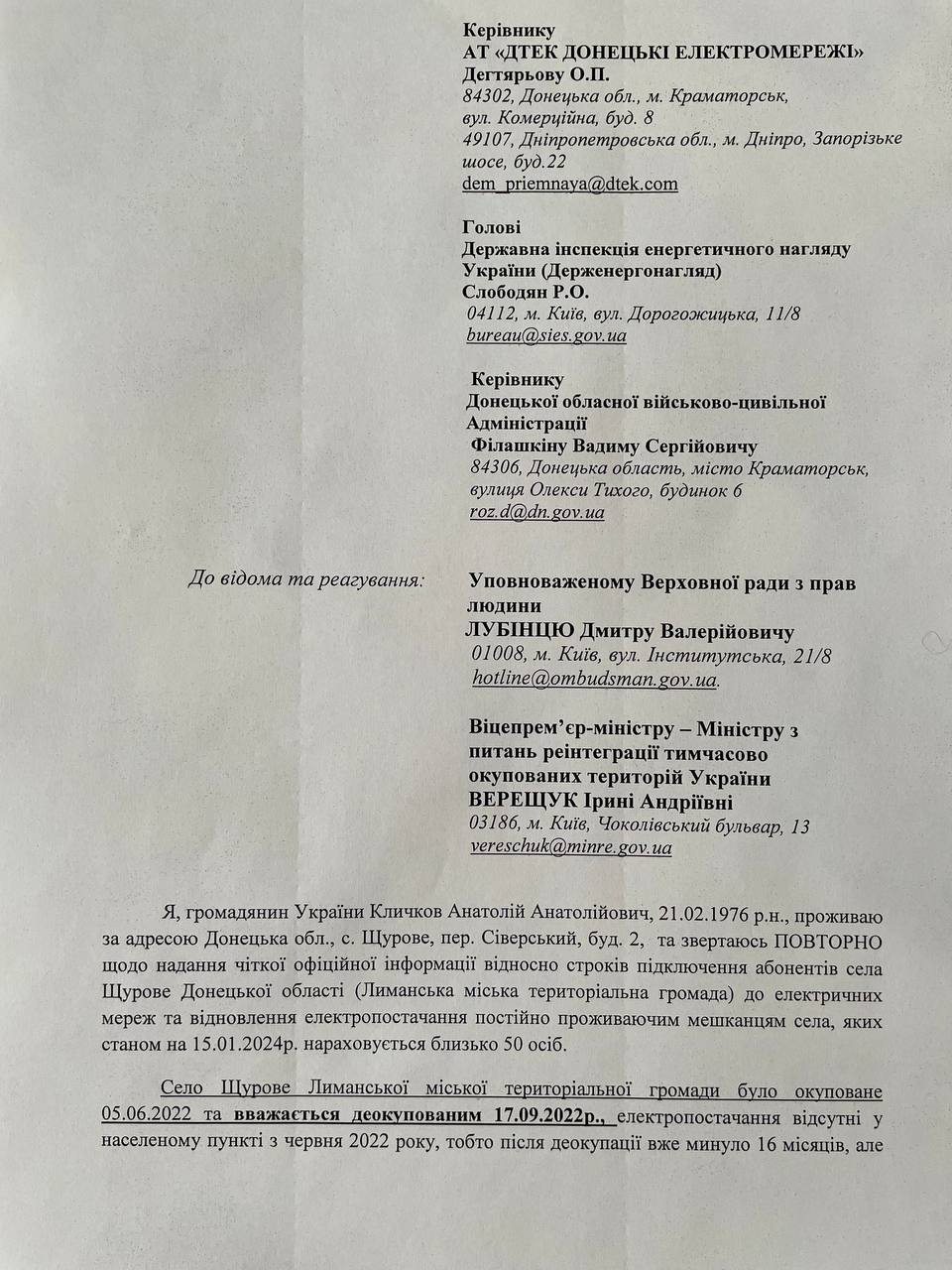 Керівнику
АТ «ДТЕК ДОНЕЦЬКІ ЕЛЕКТРОМЕРЕЖІ»
Дегтярьову О.П.
84302, Донецька обл., м. Краматорськ, вул. Комерційна, буд. 8
49107, Дніпропетровська обл., м. Дніпро, Запорізьке шосе, буд.22
dem_priemnaya@dtek.com

Голові
Державна інспекція енергетичного нагляду України (Держенергонагляд)
Слободян Р.О.
04112, м. Київ, вул. Дорогожицька, 11/8
bureau@sies.gov.ua

Керівнику
Донецької обласної військово-цивільної Адміністрації
Філашкіну Вадиму Сергійовичу
84306, Донецька область, місто Краматорськ, вулиця Олекси Тихого, будинок 6
roz.d@dn.gov.ua

До відома та реагування:

Уповноваженому Верховної ради з прав людини
ЛУБІНЦЮ Дмитру Валерійовичу
01008, м. Київ, вул. Інститутська, 21/8
hotline@ombudsman.gov.ua.

Віцепрем'єр-міністру – Міністру з питань реінтеграції тимчасово окупованих територій України
ВЕРЕЩУК Ірині Андріївні
03186, м. Київ, Чоколівський бульвар, 13
vereschuk@minre.gov.ua

Я, громадянин України Кличков Анатолій Анатолійович, 21.02.1976 р.н., проживаю за адресою Донецька обл., с. Щурове, пер. Сіверський, буд. 2, та звертаюсь ПОВТОРНО щодо надання чіткої офіційної інформації відносно строків підключення абонентів села Щурове Донецької області (Лиманська міська територіальна громада) до електричних мереж та відновлення електропостачання постійно проживаючим мешканцям села, яких станом на 15.01.2024р. нараховується близько 50 осіб.

Село Щурове Лиманської міської територіальної громади було окуповане 05.06.2022 та вважається деокупованим 17.09.2022р., електропостачання відсутні у населеному пункті з червня 2022 року, тобто після деокупації вже минуло 16 місяців, але